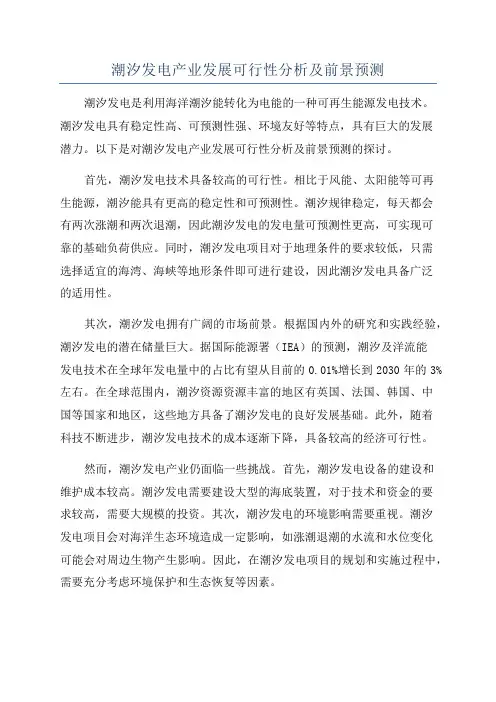 潮汐发电产业发展可行性分析及前景预测

潮汐发电是利用海洋潮汐能转化为电能的一种可再生能源发电技术。潮汐发电具有稳定性高、可预测性强、环境友好等特点，具有巨大的发展潜力。以下是对潮汐发电产业发展可行性分析及前景预测的探讨。

首先，潮汐发电技术具备较高的可行性。相比于风能、太阳能等可再生能源，潮汐能具有更高的稳定性和可预测性。潮汐规律稳定，每天都会有两次涨潮和两次退潮，因此潮汐发电的发电量可预测性更高，可实现可靠的基础负荷供应。同时，潮汐发电项目对于地理条件的要求较低，只需选择适宜的海湾、海峡等地形条件即可进行建设，因此潮汐发电具备广泛的适用性。

其次，潮汐发电拥有广阔的市场前景。根据国内外的研究和实践经验，潮汐发电的潜在储量巨大。据国际能源署（IEA）的预测，潮汐及洋流能发电技术在全球年发电量中的占比有望从目前的 0.01%增长到 2030 年的 3%左右。在全球范围内，潮汐资源资源丰富的地区有英国、法国、韩国、中国等国家和地区，这些地方具备了潮汐发电的良好发展基础。此外，随着科技不断进步，潮汐发电技术的成本逐渐下降，具备较高的经济可行性。

然而，潮汐发电产业仍面临一些挑战。首先，潮汐发电设备的建设和维护成本较高。潮汐发电需要建设大型的海底装置，对于技术和资金的要求较高，需要大规模的投资。其次，潮汐发电的环境影响需要重视。潮汐发电项目会对海洋生态环境造成一定影响，如涨潮退潮的水流和水位变化可能会对周边生物产生影响。因此，在潮汐发电项目的规划和实施过程中，需要充分考虑环境保护和生态恢复等因素。